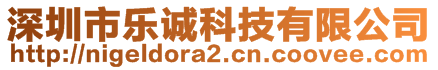 深圳市乐诚科技有限公司
http://nigeldora2.cn.coovee.com